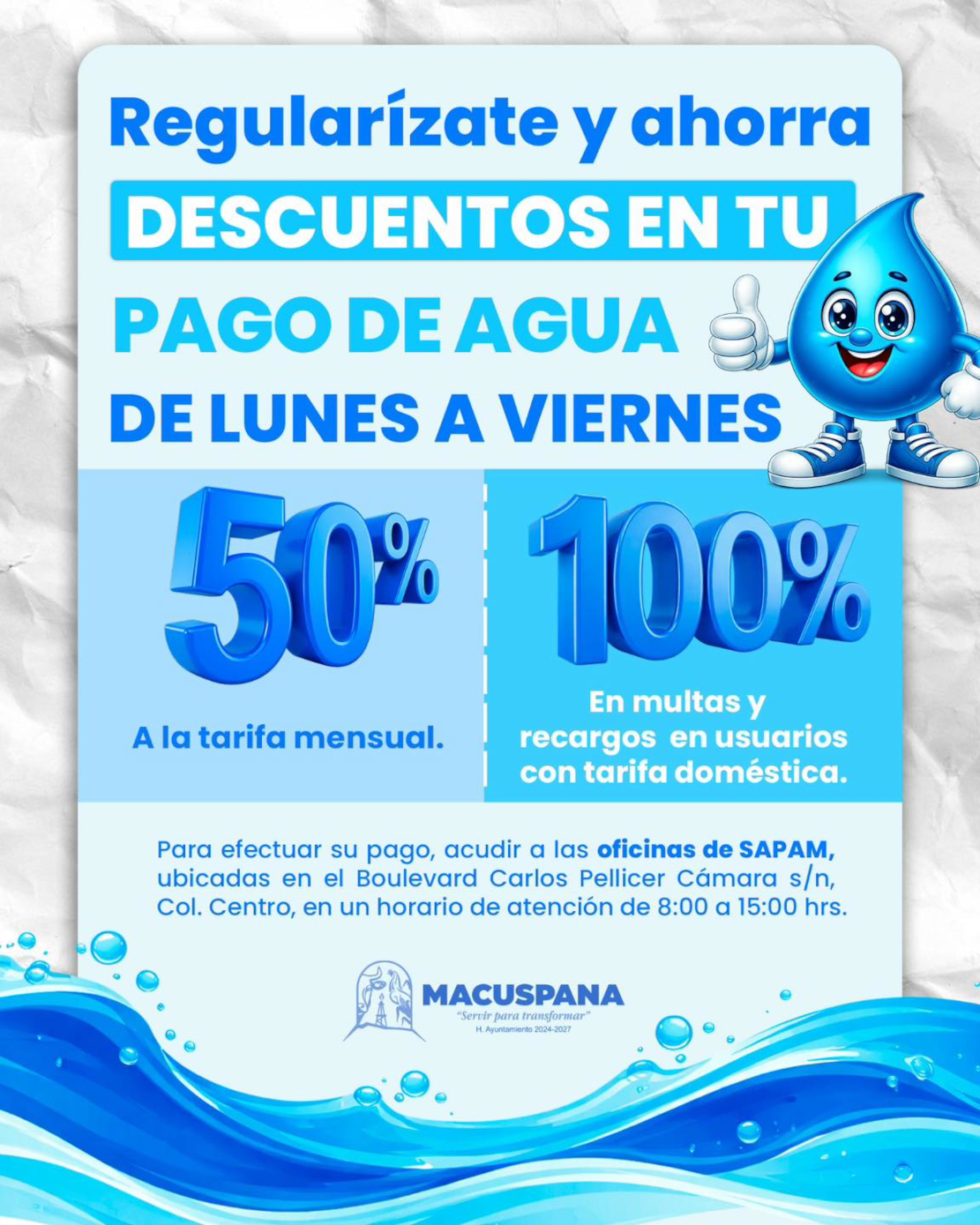 Regularízate y ahorra

DESCUENTOS EN TU

PAGO DE AGUA

DE LUNES A VIERNES

50%

A la tarifa mensual.

100%

En multas y recargos en usuarios con tarifa doméstica.

Para efectuar su pago, acudir a las oficinas de SAPAM, ubicadas en el Boulevard Carlos Pellicer Cámara s/n, Col. Centro, en un horario de atención de 8:00 a 15:00 hrs.

MACUSPANA
"Servir para transformar"
H. Ayuntamiento 2024-2027